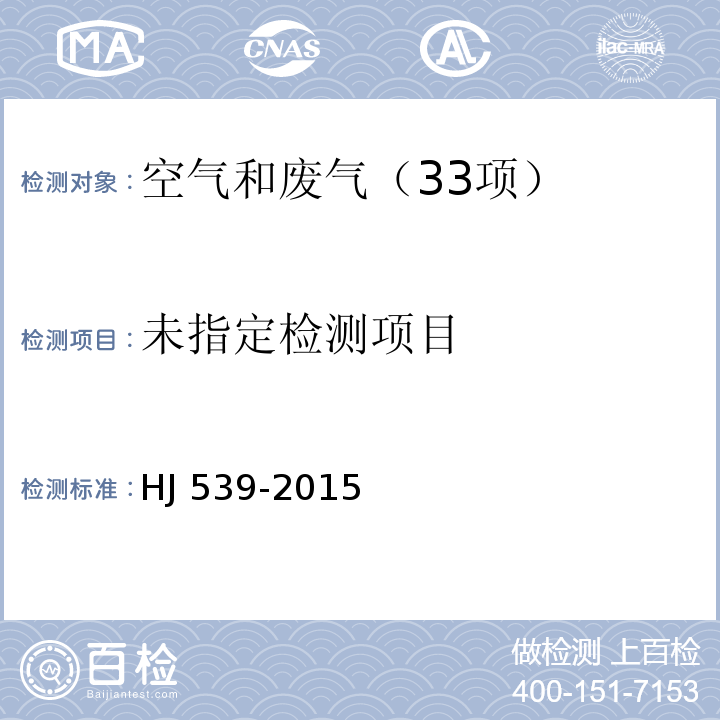 MA CNAS AL ilac-MRA

检测对象：空气和废气（33项）

检测项目：未指定检测项目

检测标准：HJ 539-2015

百检 Baijiantest.com

做检测 上百检
400-151-7153